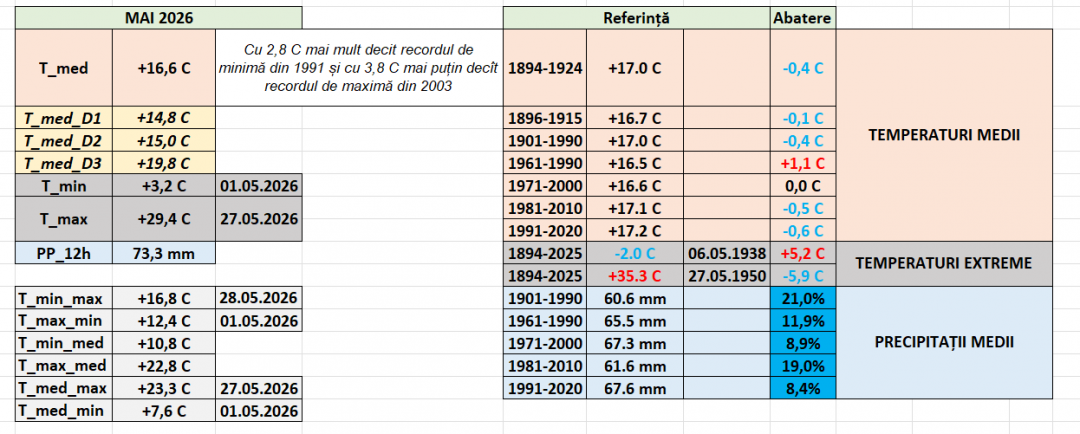 | MAI 2026 | | |
|---|---|---|
| T_med | +16,6 C | Cu 2,8 C mai mult decit recordul de minimă din 1991 și cu 3,8 C mai puțin decît recordul de maximă din 2003 |
| T_med_D1 | +14,8 C | |
| T_med_D2 | +15,0 C | |
| T_med_D3 | +19,8 C | |
| T_min | +3,2 C | 01.05.2026 |
| T_max | +29,4 C | 27.05.2026 |
| PP_12h | 73,3 mm | |

| | | |
|---|---|---|
| T_min_max | +16,8 C | 28.05.2026 |
| T_max_min | +12,4 C | 01.05.2026 |
| T_min_med | +10,8 C | |
| T_max_med | +22,8 C | |
| T_med_max | +23,3 C | 27.05.2026 |
| T_med_min | +7,6 C | 01.05.2026 |

| Referință | | | Abatere | |
|---|---|---|---|---|
| 1894-1924 | +17.0 C | | -0,4 C | TEMPERATURI MEDII |
| 1896-1915 | +16.7 C | | -0,1 C | |
| 1901-1990 | +17.0 C | | -0,4 C | |
| 1961-1990 | +16.5 C | | +1,1 C | |
| 1971-2000 | +16.6 C | | 0,0 C | |
| 1981-2010 | +17.1 C | | -0,5 C | |
| 1991-2020 | +17.2 C | | -0,6 C | |
| 1894-2025 | -2.0 C | 06.05.1938 | +5,2 C | TEMPERATURI EXTREME |
| 1894-2025 | +35.3 C | 27.05.1950 | -5,9 C | |
| 1901-1990 | 60.6 mm | | 21,0% | PRECIPITAȚII MEDII |
| 1961-1990 | 65.5 mm | | 11,9% | |
| 1971-2000 | 67.3 mm | | 8,9% | |
| 1981-2010 | 61.6 mm | | 19,0% | |
| 1991-2020 | 67.6 mm | | 8,4% | |